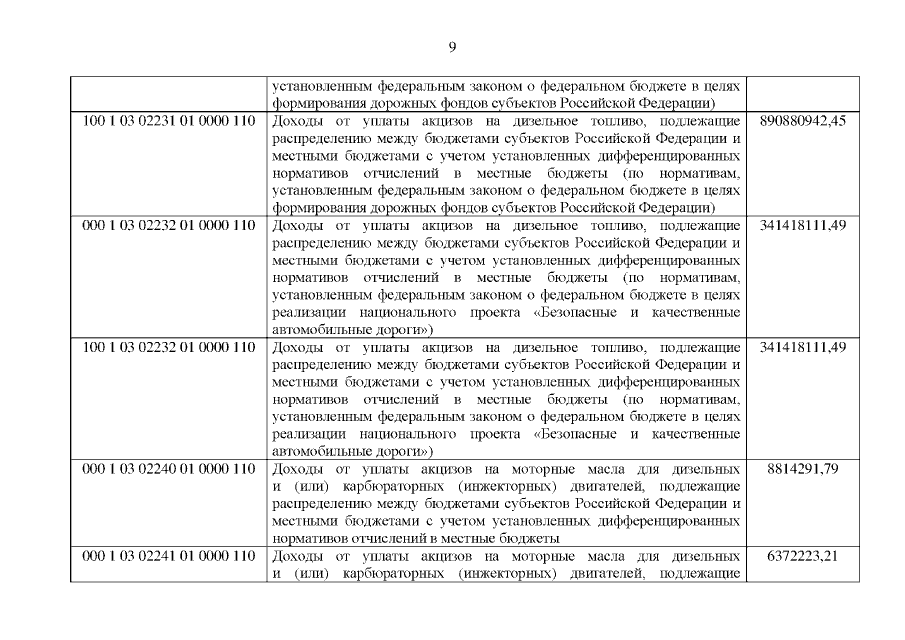 9

| | | |
|---|---|---|
| | установленным федеральным законом о федеральном бюджете в целях формирования дорожных фондов субъектов Российской Федерации) | |
| 100 1 03 02231 01 0000 110 | Доходы от уплаты акцизов на дизельное топливо, подлежащие распределению между бюджетами субъектов Российской Федерации и местными бюджетами с учетом установленных дифференцированных нормативов отчислений в местные бюджеты (по нормативам, установленным федеральным законом о федеральном бюджете в целях формирования дорожных фондов субъектов Российской Федерации) | 890880942,45 |
| 000 1 03 02232 01 0000 110 | Доходы от уплаты акцизов на дизельное топливо, подлежащие распределению между бюджетами субъектов Российской Федерации и местными бюджетами с учетом установленных дифференцированных нормативов отчислений в местные бюджеты (по нормативам, установленным федеральным законом о федеральном бюджете в целях реализации национального проекта «Безопасные и качественные автомобильные дороги») | 341418111,49 |
| 100 1 03 02232 01 0000 110 | Доходы от уплаты акцизов на дизельное топливо, подлежащие распределению между бюджетами субъектов Российской Федерации и местными бюджетами с учетом установленных дифференцированных нормативов отчислений в местные бюджеты (по нормативам, установленным федеральным законом о федеральном бюджете в целях реализации национального проекта «Безопасные и качественные автомобильные дороги») | 341418111,49 |
| 000 1 03 02240 01 0000 110 | Доходы от уплаты акцизов на моторные масла для дизельных и (или) карбюраторных (инжекторных) двигателей, подлежащие распределению между бюджетами субъектов Российской Федерации и местными бюджетами с учетом установленных дифференцированных нормативов отчислений в местные бюджеты | 8814291,79 |
| 000 1 03 02241 01 0000 110 | Доходы от уплаты акцизов на моторные масла для дизельных и (или) карбюраторных (инжекторных) двигателей, подлежащие | 6372223,21 |